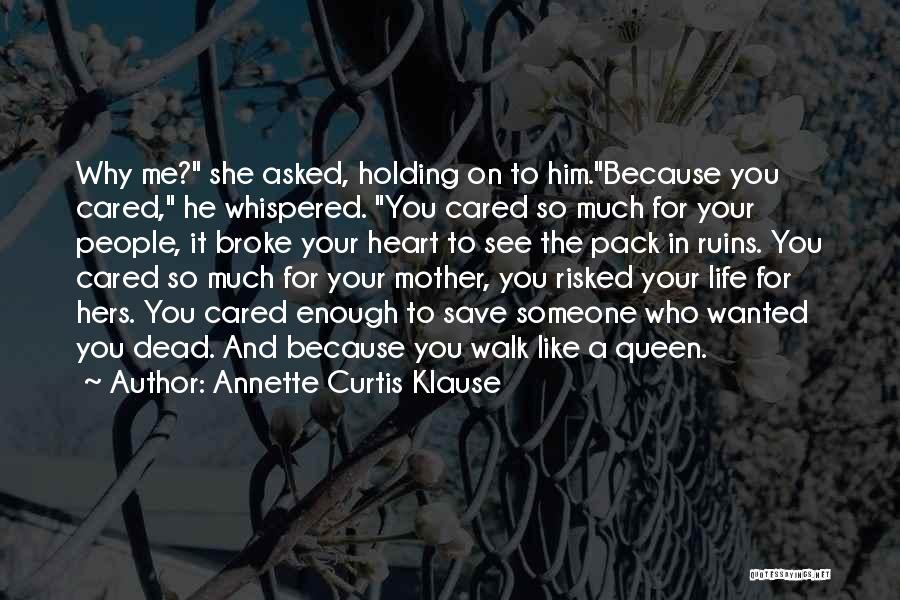 Why me?" she asked, holding on to him."Because you cared," he whispered. "You cared so much for your people, it broke your heart to see the pack in ruins. You cared so much for your mother, you risked your life for hers. You cared enough to save someone who wanted you dead. And because you walk like a queen.
~ Author: Annette Curtis Klause

QUOTESSAYINGS.NET